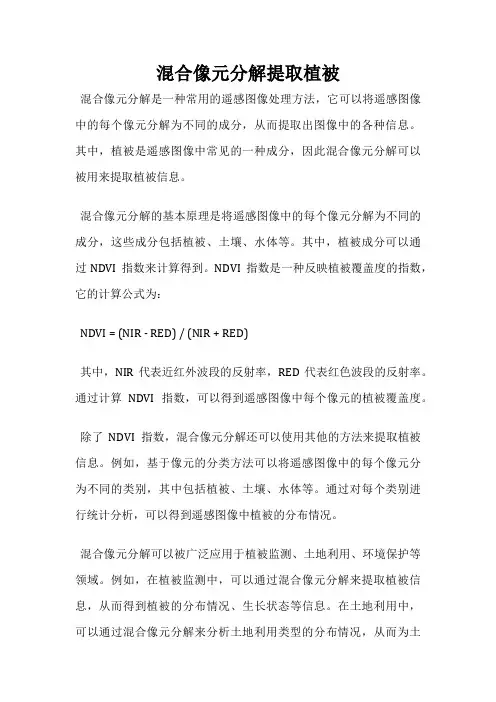 混合像元分解提取植被

混合像元分解是一种常用的遥感图像处理方法，它可以将遥感图像中的每个像元分解为不同的成分，从而提取出图像中的各种信息。其中，植被是遥感图像中常见的一种成分，因此混合像元分解可以被用来提取植被信息。

混合像元分解的基本原理是将遥感图像中的每个像元分解为不同的成分，这些成分包括植被、土壤、水体等。其中，植被成分可以通过 NDVI 指数来计算得到。NDVI 指数是一种反映植被覆盖度的指数，它的计算公式为：

NDVI = (NIR - RED) / (NIR + RED)

其中，NIR 代表近红外波段的反射率，RED 代表红色波段的反射率。通过计算 NDVI 指数，可以得到遥感图像中每个像元的植被覆盖度。

除了 NDVI 指数，混合像元分解还可以使用其他的方法来提取植被信息。例如，基于像元的分类方法可以将遥感图像中的每个像元分为不同的类别，其中包括植被、土壤、水体等。通过对每个类别进行统计分析，可以得到遥感图像中植被的分布情况。

混合像元分解可以被广泛应用于植被监测、土地利用、环境保护等领域。例如，在植被监测中，可以通过混合像元分解来提取植被信息，从而得到植被的分布情况、生长状态等信息。在土地利用中，可以通过混合像元分解来分析土地利用类型的分布情况，从而为土